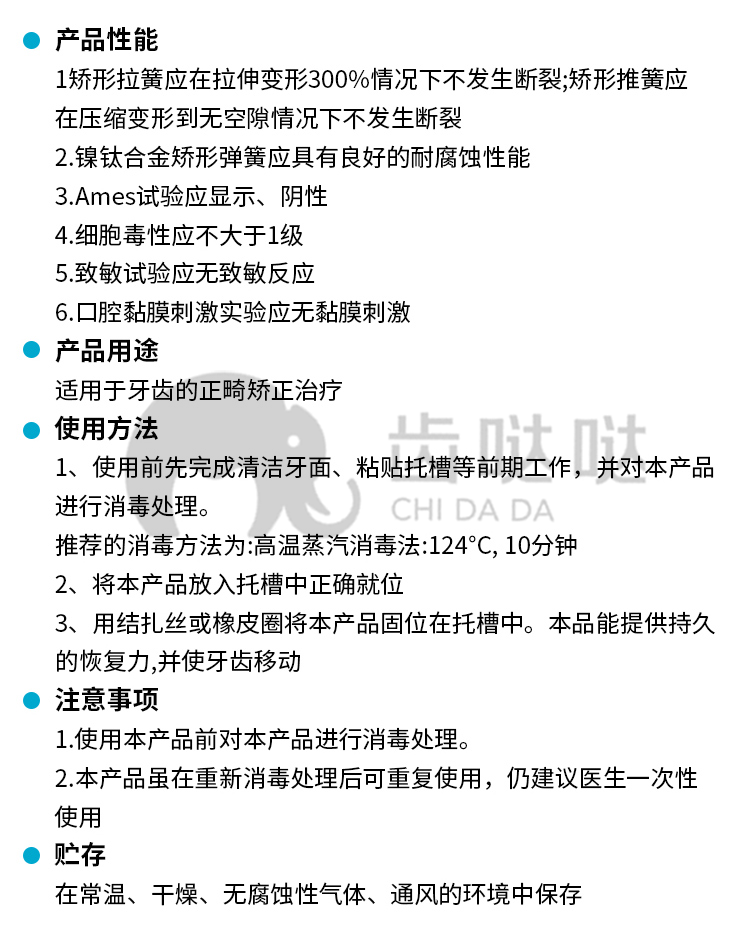 产品性能

1矫形拉簧应在拉伸变形300%情况下不发生断裂;矫形推簧应在压缩变形到无空隙情况下不发生断裂

2.镍钛合金矫形弹簧应具有良好的耐腐蚀性能

3.Ames试验应显示、阴性

4.细胞毒性应不大于1级

5.致敏试验应无致敏反应

6.口腔黏膜刺激实验应无黏膜刺激

产品用途

适用于牙齿的正畸矫正治疗

使用方法

齿哒哒

CHI DA DA

1、使用前先完成清洁牙面、粘贴托槽等前期工作，并对本产品进行消毒处理。

推荐的消毒方法为:高温蒸汽消毒法:124°C, 10分钟

2、将本产品放入托槽中正确就位

3、用结扎丝或橡皮圈将本产品固位在托槽中。本品能提供持久的恢复力,并使牙齿移动

注意事项

1.使用本产品前对本产品进行消毒处理。

2.本产品虽在重新消毒处理后可重复使用，仍建议医生一次性使用

贮存

在常温、干燥、无腐蚀性气体、通风的环境中保存